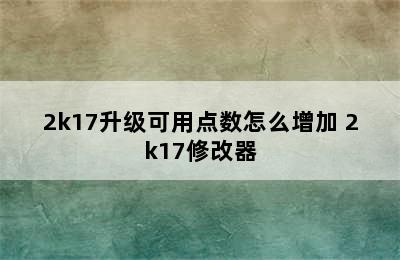 2k17升级可用点数怎么增加 2k17修改器